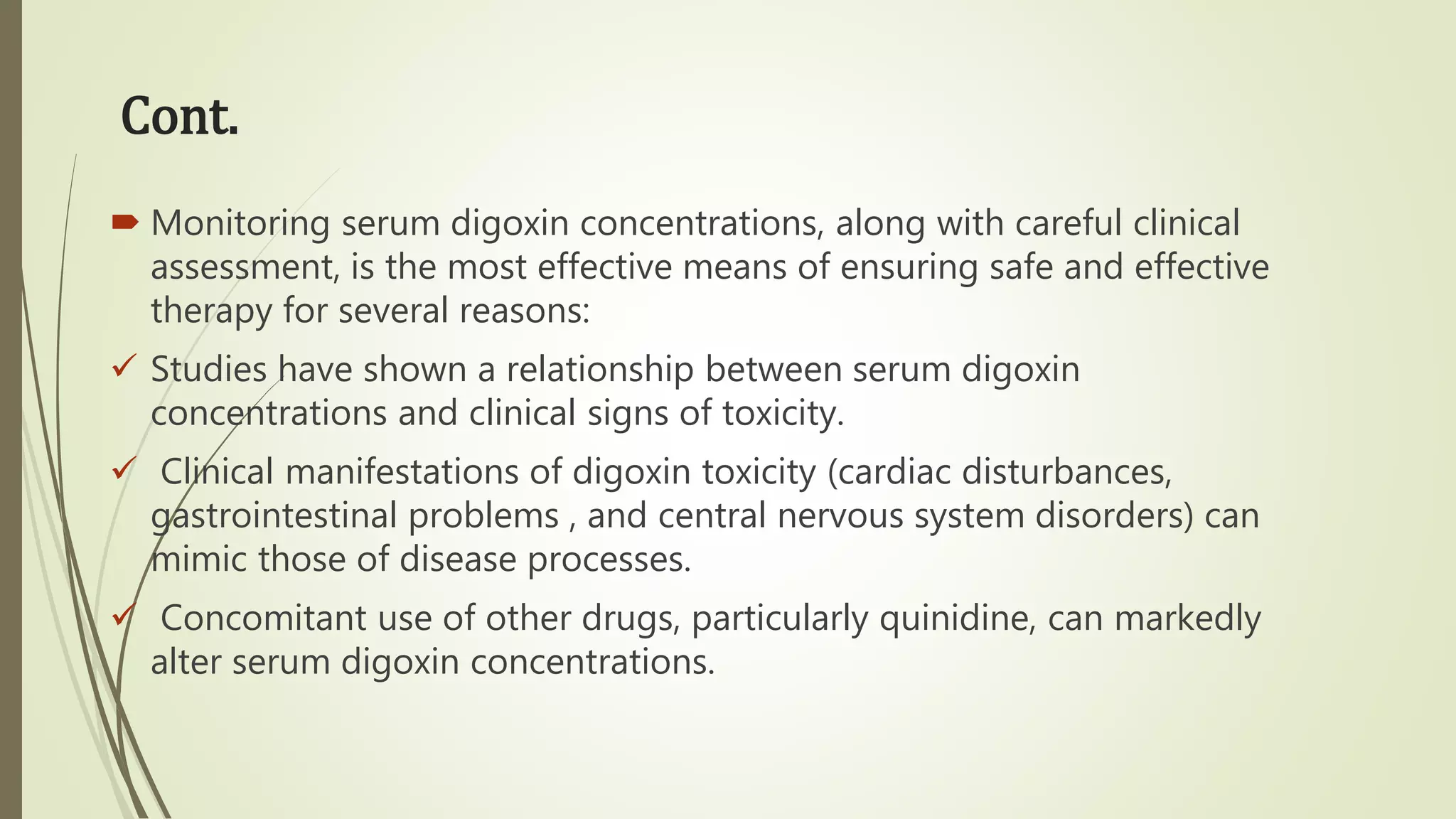 Cont.

➨ Monitoring serum digoxin concentrations, along with careful clinical assessment, is the most effective means of ensuring safe and effective therapy for several reasons:

✓ Studies have shown a relationship between serum digoxin concentrations and clinical signs of toxicity.

✓ Clinical manifestations of digoxin toxicity (cardiac disturbances, gastrointestinal problems , and central nervous system disorders) can mimic those of disease processes.

✓ Concomitant use of other drugs, particularly quinidine, can markedly alter serum digoxin concentrations.